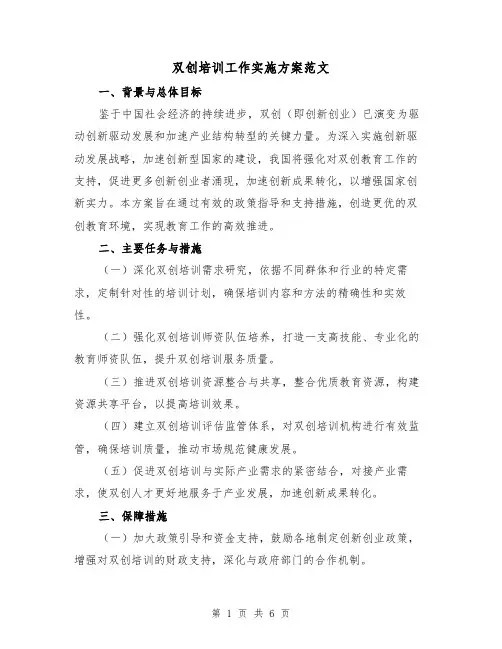 双创培训工作实施方案范文

一、背景与总体目标

鉴于中国社会经济的持续进步，双创（即创新创业）已演变为驱动创新驱动发展和加速产业结构转型的关键力量。为深入实施创新驱动发展战略，加速创新型国家的建设，我国将强化对双创教育工作的支持，促进更多创新创业者涌现，加速创新成果转化，以增强国家创新实力。本方案旨在通过有效的政策指导和支持措施，创造更优的双创教育环境，实现教育工作的高效推进。

二、主要任务与措施

（一）深化双创培训需求研究，依据不同群体和行业的特定需求，定制针对性的培训计划，确保培训内容和方法的精确性和实效性。

（二）强化双创培训师资队伍培养，打造一支高技能、专业化的教育师资队伍，提升双创培训服务质量。

（三）推进双创培训资源整合与共享，整合优质教育资源，构建资源共享平台，以提高培训效果。

（四）建立双创培训评估监管体系，对双创培训机构进行有效监管，确保培训质量，推动市场规范健康发展。

（五）促进双创培训与实际产业需求的紧密结合，对接产业需求，使双创人才更好地服务于产业发展，加速创新成果转化。

三、保障措施

（一）加大政策引导和资金支持，鼓励各地制定创新创业政策，增强对双创培训的财政支持，深化与政府部门的合作机制。

第 1 页 共 6 页